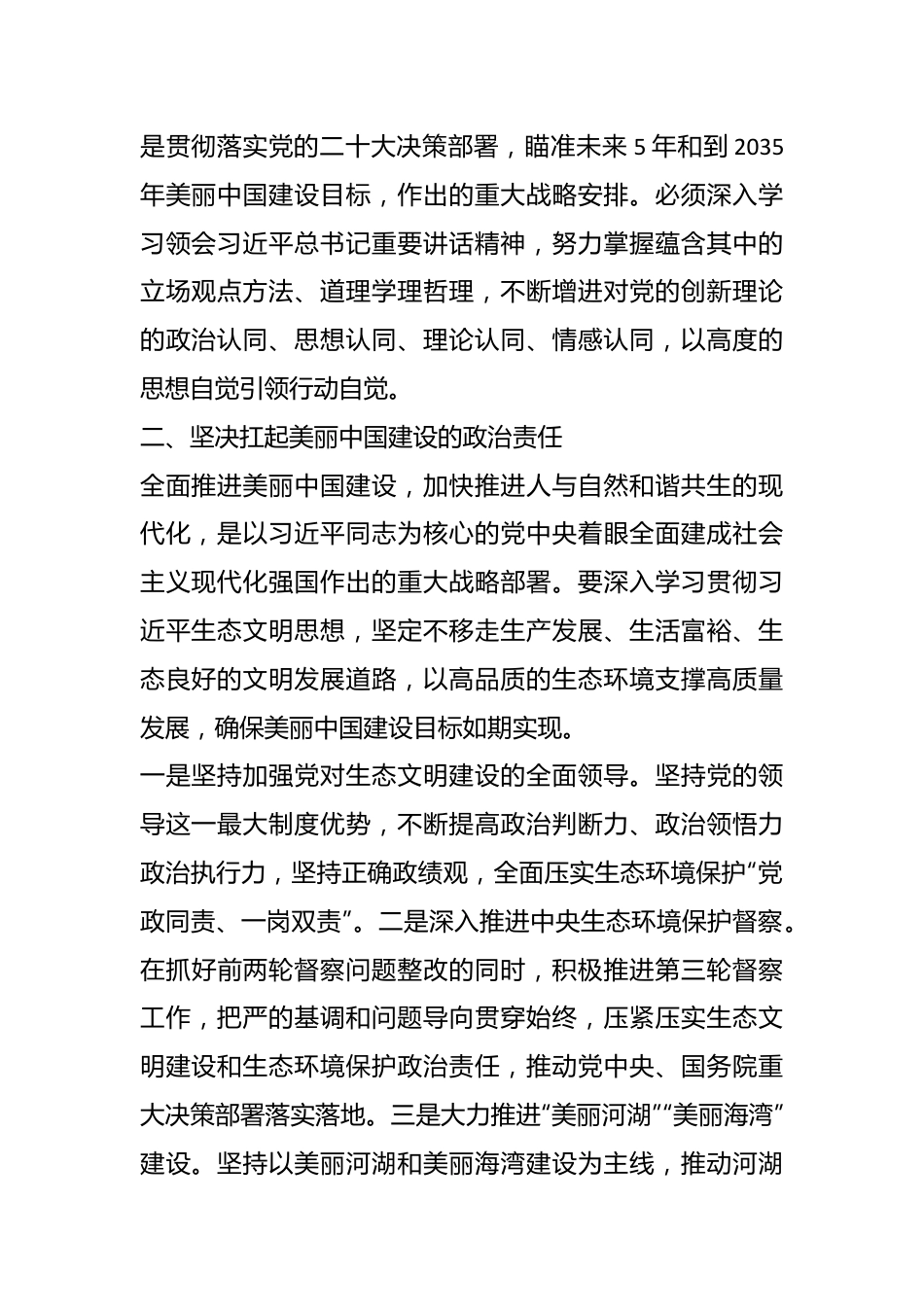 是贯彻落实党的二十大决策部署，瞄准未来 5 年和到 2035 年美丽中国建设目标，作出的重大战略安排。必须深入学习领会习近平总书记重要讲话精神，努力掌握蕴含其中的立场观点方法、道理学理哲理，不断增进对党的创新理论的政治认同、思想认同、理论认同、情感认同，以高度的思想自觉引领行动自觉。

二、坚决扛起美丽中国建设的政治责任

全面推进美丽中国建设，加快推进人与自然和谐共生的现代化，是以习近平同志为核心的党中央着眼全面建成社会主义现代化强国作出的重大战略部署。要深入学习贯彻习近平生态文明思想，坚定不移走生产发展、生活富裕、生态良好的文明发展道路，以高品质的生态环境支撑高质量发展，确保美丽中国建设目标如期实现。

一是坚持加强党对生态文明建设的全面领导。坚持党的领导这一最大制度优势，不断提高政治判断力、政治领悟力政治执行力，坚持正确政绩观，全面压实生态环境保护“党政同责、一岗双责”。二是深入推进中央生态环境保护督察。在抓好前两轮督察问题整改的同时，积极推进第三轮督察工作，把严的基调和问题导向贯穿始终，压紧压实生态文明建设和生态环境保护政治责任，推动党中央、国务院重大决策部署落实落地。三是大力推进“美丽河湖”“美丽海湾”建设。坚持以美丽河湖和美丽海湾建设为主线，推动河湖